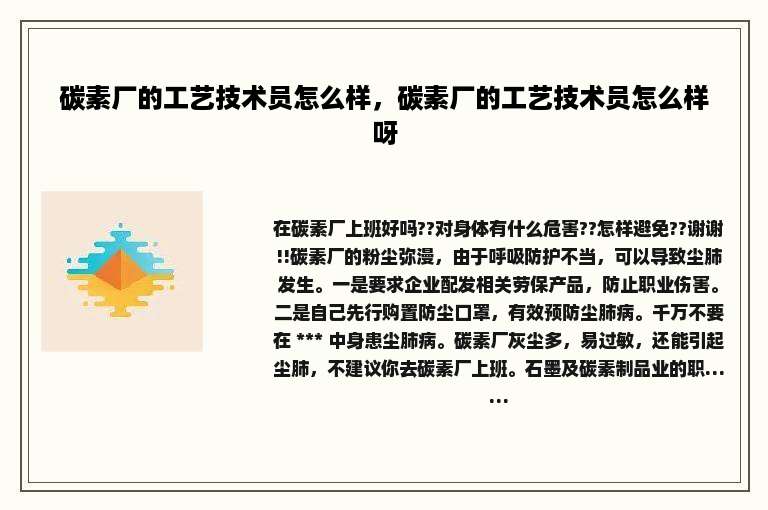 碳素厂的工艺技术员怎么样，碳素厂的工艺技术员怎么样呀

在碳素厂上班好吗??对身体有什么危害??怎样避免??谢谢!!碳素厂的粉尘弥漫，由于呼吸防护不当，可以导致尘肺发生。一是要求企业配发相关劳保产品，防止职业伤害。二是自己先行购置防尘口罩，有效预防尘肺病。千万不要在 *** 中身患尘肺病。碳素厂灰尘多，易过敏，还能引起尘肺，不建议你去碳素厂上班。石墨及碳素制品业的职……